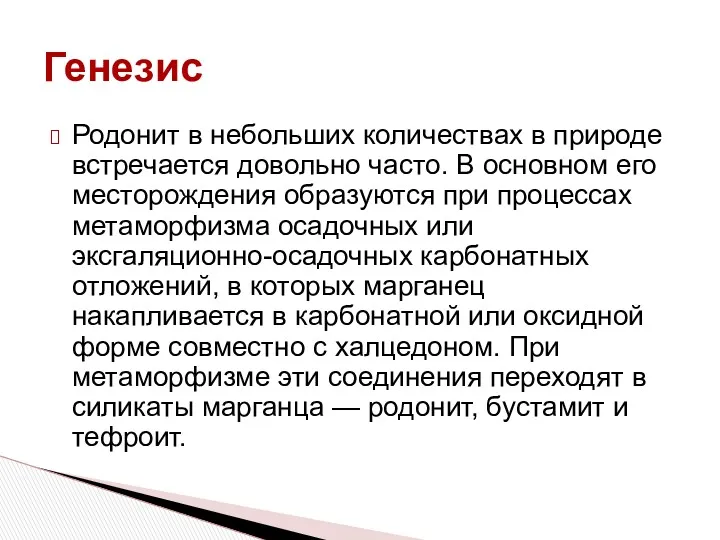 Генезис

Родонит в небольших количествах в природе встречается довольно часто. В основном его месторождения образуются при процессах метаморфизма осадочных или эксгаляционно-осадочных карбонатных отложений, в которых марганец накапливается в карбонатной или оксидной форме совместно с халцедоном. При метаморфизме эти соединения переходят в силикаты марганца — родонит, бустамит и тефроит.